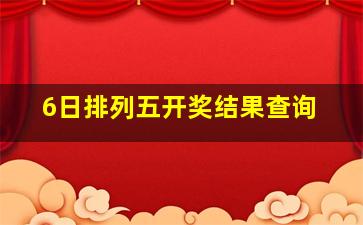 6日排列五开奖结果查询